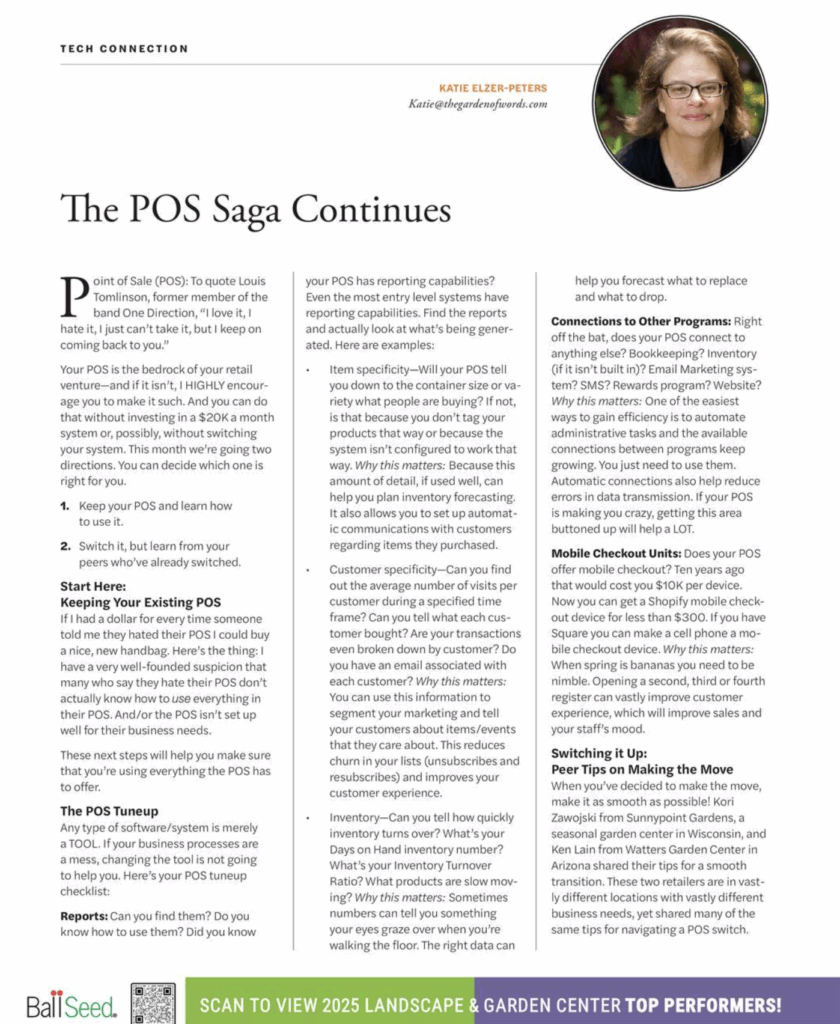 TECH CONNECTION

KATIE ELZER-PETERS
Katie@thegardenofwords.com

The POS Saga Continues

Point of Sale (POS): To quote Louis Tomlinson, former member of the band One Direction, "I love it, I hate it, I just can't take it, but I keep on coming back to you."

Your POS is the bedrock of your retail venture—and if it isn't, I HIGHLY encourage you to make it such. And you can do that without investing in a $20K a month system or, possibly, without switching your system. This month we're going two directions. You can decide which one is right for you.

1. Keep your POS and learn how to use it.

2. Switch it, but learn from your peers who've already switched.

Start Here:
Keeping Your Existing POS
If I had a dollar for every time someone told me they hated their POS I could buy a nice, new handbag. Here's the thing: I have a very well-founded suspicion that many who say they hate their POS don't actually know how to use everything in their POS. And/or the POS isn't set up well for their business needs.

These next steps will help you make sure that you're using everything the POS has to offer.

The POS Tuneup
Any type of software/system is merely a TOOL. If your business processes are a mess, changing the tool is not going to help you. Here's your POS tuneup checklist:

Reports: Can you find them? Do you know how to use them? Did you know your POS has reporting capabilities? Even the most entry level systems have reporting capabilities. Find the reports and actually look at what's being generated. Here are examples:

• Item specificity—Will your POS tell you down to the container size or variety what people are buying? If not, is that because you don't tag your products that way or because the system isn't configured to work that way. Why this matters: Because this amount of detail, if used well, can help you plan inventory forecasting. It also allows you to set up automatic communications with customers regarding items they purchased.

• Customer specificity—Can you find out the average number of visits per customer during a specified time frame? Can you tell what each customer bought? Are your transactions even broken down by customer? Do you have an email associated with each customer? Why this matters: You can use this information to segment your marketing and tell your customers about items/events that they care about. This reduces churn in your lists (unsubscribes and resubscribes) and improves your customer experience.

• Inventory—Can you tell how quickly inventory turns over? What's your Days on Hand inventory number? What's your Inventory Turnover Ratio? What products are slow moving? Why this matters: Sometimes numbers can tell you something your eyes graze over when you're walking the floor. The right data can help you forecast what to replace and what to drop.

Connections to Other Programs: Right off the bat, does your POS connect to anything else? Bookkeeping? Inventory (if it isn't built in)? Email Marketing system? SMS? Rewards program? Website? Why this matters: One of the easiest ways to gain efficiency is to automate administrative tasks and the available connections between programs keep growing. You just need to use them. Automatic connections also help reduce errors in data transmission. If your POS is making you crazy, getting this area buttoned up will help a LOT.

Mobile Checkout Units: Does your POS offer mobile checkout? Ten years ago that would cost you $10K per device. Now you can get a Shopify mobile checkout device for less than $300. If you have Square you can make a cell phone a mobile checkout device. Why this matters: When spring is bananas you need to be nimble. Opening a second, third or fourth register can vastly improve customer experience, which will improve sales and your staff's mood.

Switching it Up:
Peer Tips on Making the Move
When you've decided to make the move, make it as smooth as possible! Kori Zawojski from Sunnypoint Gardens, a seasonal garden center in Wisconsin, and Ken Lain from Watters Garden Center in Arizona shared their tips for a smooth transition. These two retailers are in vastly different locations with vastly different business needs, yet shared many of the same tips for navigating a POS switch.

Ball Seed.
SCAN TO VIEW 2025 LANDSCAPE & GARDEN CENTER TOP PERFORMERS!